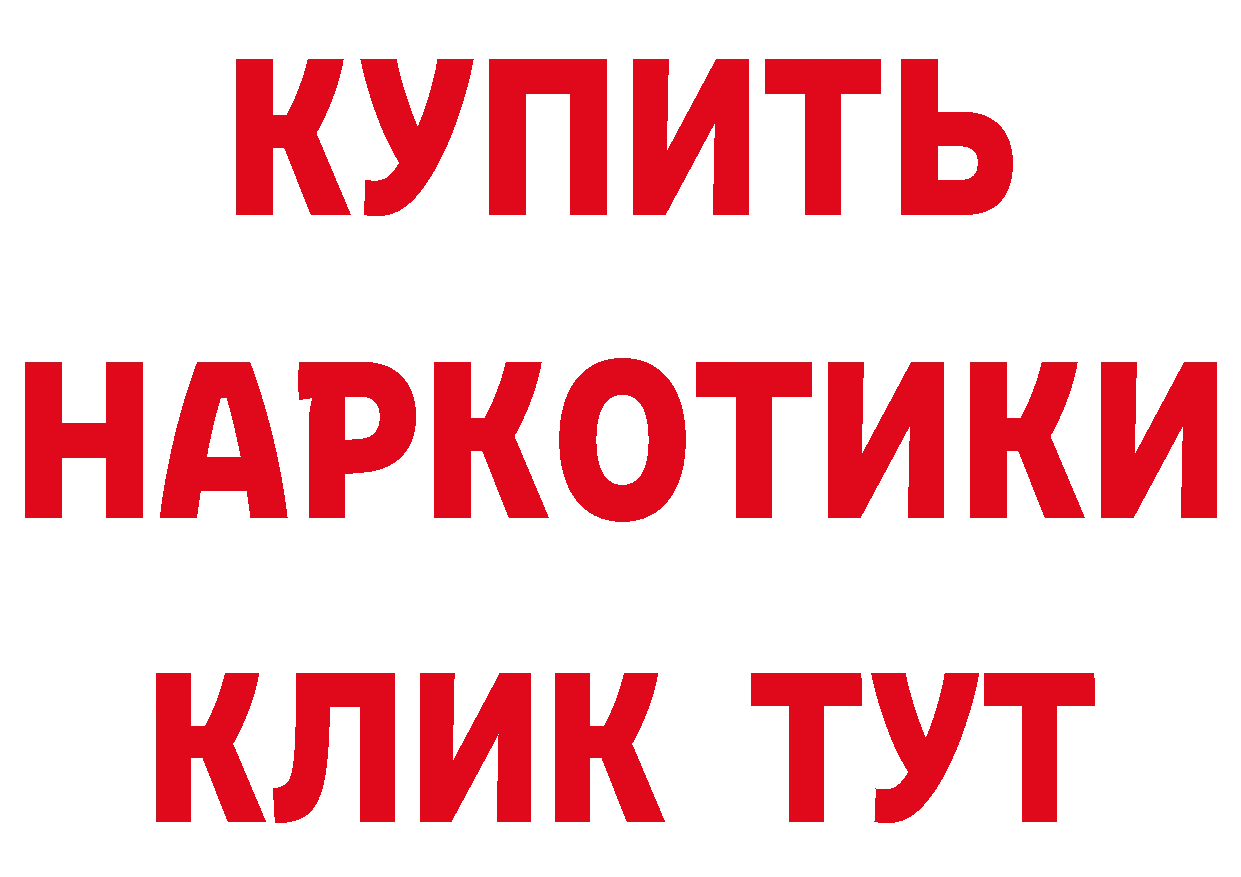 КУПИТЬ
НАРКОТИКИ
КЛИК ТУТ